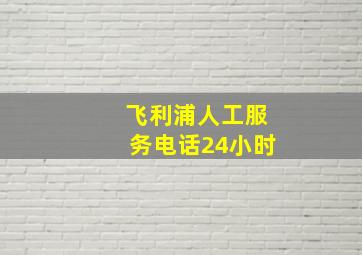 飞利浦人工服务电话24小时